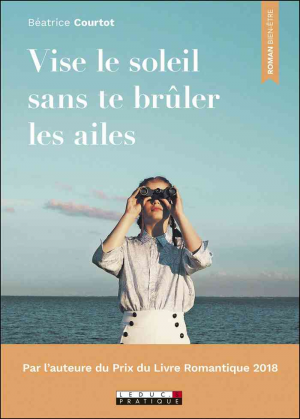 Béatrice Courtot

ROMAN BIEN-ÊTRE

Vise le soleil sans te brûler les ailes

Par l'auteure du Prix du Livre Romantique 2018

LEDUC.S PRATIQUE